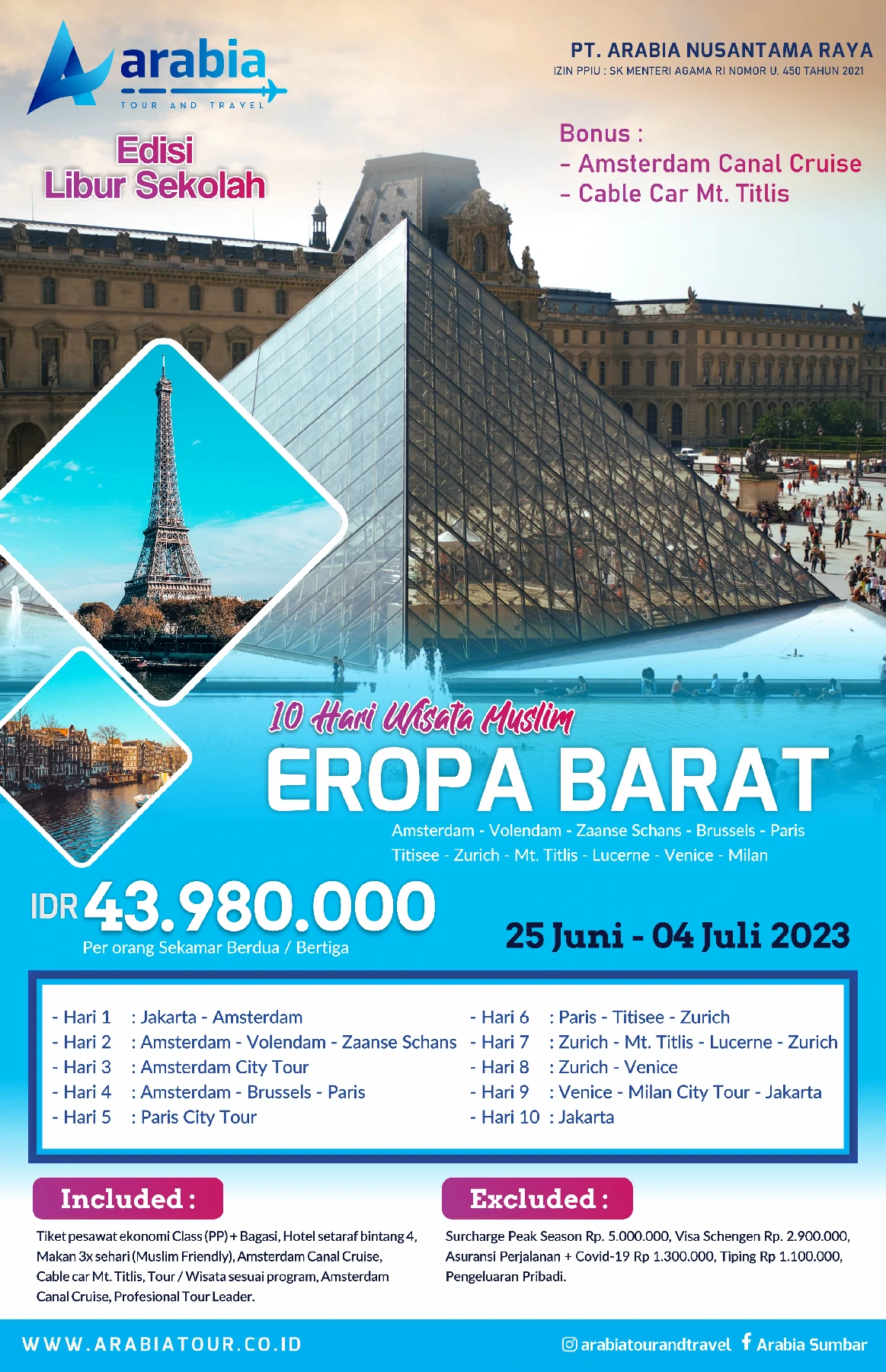 arabia
TOUR AND TRAVEL

PT. ARABIA NUSANTAMA RAYA
IZIN PPIU : SK MENTERI AGAMA RI NOMOR U. 450 TAHUN 2021

Edisi
Libur Sekolah

Bonus :
- Amsterdam Canal Cruise
- Cable Car Mt. Titlis

10 Hari Wisata Muslim
EROPA BARAT
Amsterdam - Volendam - Zaanse Schans - Brussels - Paris
Titisee - Zurich - Mt. Titlis - Lucerne - Venice - Milan

IDR 43.980.000
Per orang Sekamar Berdua / Bertiga

25 Juni - 04 Juli 2023

- Hari 1 : Jakarta - Amsterdam
- Hari 2 : Amsterdam - Volendam - Zaanse Schans
- Hari 3 : Amsterdam City Tour
- Hari 4 : Amsterdam - Brussels - Paris
- Hari 5 : Paris City Tour

- Hari 6 : Paris - Titisee - Zurich
- Hari 7 : Zurich - Mt. Titlis - Lucerne - Zurich
- Hari 8 : Zurich - Venice
- Hari 9 : Venice - Milan City Tour - Jakarta
- Hari 10 : Jakarta

Included :
Tiket pesawat ekonomi Class (PP) + Bagasi, Hotel setaraf bintang 4, Makan 3x sehari (Muslim Friendly), Amsterdam Canal Cruise, Cable car Mt. Titlis, Tour / Wisata sesuai program, Amsterdam Canal Cruise, Profesional Tour Leader.

Excluded :
Surcharge Peak Season Rp. 5.000.000, Visa Schengen Rp. 2.900.000, Asuransi Perjalanan + Covid-19 Rp 1.300.000, Tiping Rp 1.100.000, Pengeluaran Pribadi.

WWW.ARABIATOUR.CO.ID
arabiatourandtravel
Arabia Sumbar